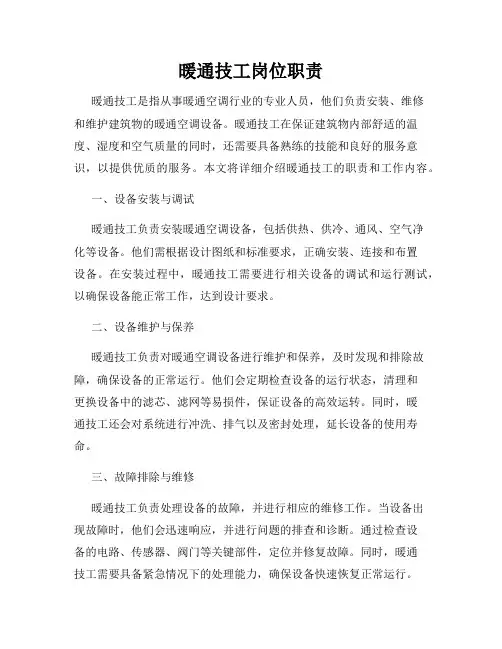 暖通技工岗位职责

暖通技工是指从事暖通空调行业的专业人员，他们负责安装、维修和维护建筑物的暖通空调设备。暖通技工在保证建筑物内部舒适的温度、湿度和空气质量的同时，还需要具备熟练的技能和良好的服务意识，以提供优质的服务。本文将详细介绍暖通技工的职责和工作内容。

一、设备安装与调试

暖通技工负责安装暖通空调设备，包括供热、供冷、通风、空气净化等设备。他们需根据设计图纸和标准要求，正确安装、连接和布置设备。在安装过程中，暖通技工需要进行相关设备的调试和运行测试，以确保设备能正常工作，达到设计要求。

二、设备维护与保养

暖通技工负责对暖通空调设备进行维护和保养，及时发现和排除故障，确保设备的正常运行。他们会定期检查设备的运行状态，清理和更换设备中的滤芯、滤网等易损件，保证设备的高效运转。同时，暖通技工还会对系统进行冲洗、排气以及密封处理，延长设备的使用寿命。

三、故障排除与维修

暖通技工负责处理设备的故障，并进行相应的维修工作。当设备出现故障时，他们会迅速响应，并进行问题的排查和诊断。通过检查设备的电路、传感器、阀门等关键部件，定位并修复故障。同时，暖通技工需要具备紧急情况下的处理能力，确保设备快速恢复正常运行。